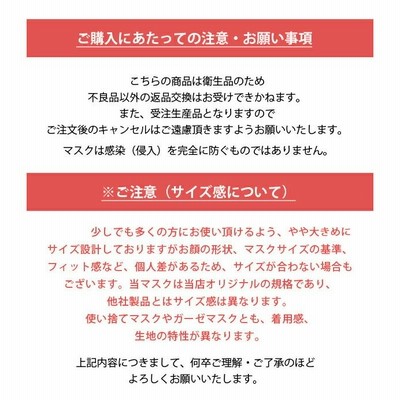 ご購入にあたっての注意・お願い事項

こちらの商品は衛生品のため
不良品以外の返品交換はお受けできかねます。
また、受注生産品となりますので
ご注文後のキャンセルはご遠慮頂きますようお願いいたします。

マスクは感染（侵入）を完全に防ぐものではありません。

※ご注意（サイズ感について）

少しでも多くの方にお使い頂けるよう、やや大きめに
サイズ設計しておりますがお顔の形状、マスクサイズの基準、
フィット感など、個人差があるため、サイズが合わない場合も
ございます。当マスクは当店オリジナルの規格であり、
他社製品とはサイズ感は異なります。
使い捨てマスクやガーゼマスクとも、着用感、
生地の特性が異なります。

上記内容につきまして、何卒ご理解・ご了承のほど
よろしくお願いいたします。